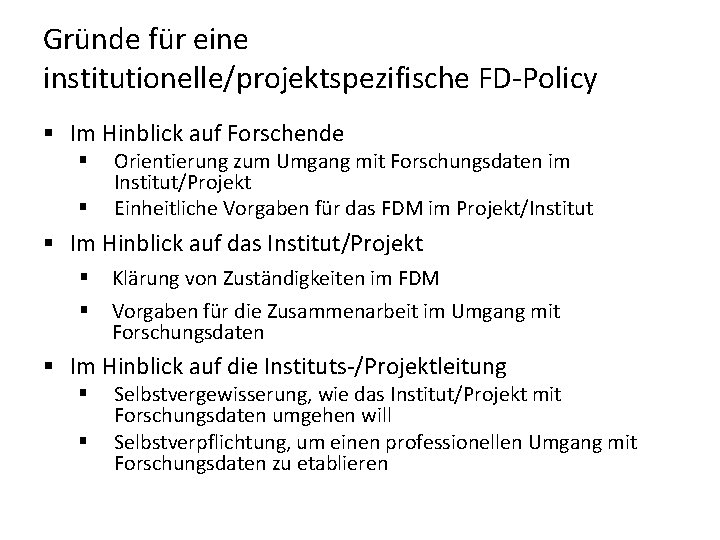 Gründe für eine
institutionelle/projektspezifische FD-Policy

• Im Hinblick auf Forschende
• Orientierung zum Umgang mit Forschungsdaten im Institut/Projekt
• Einheitliche Vorgaben für das FDM im Projekt/Institut
• Im Hinblick auf das Institut/Projekt
• Klärung von Zuständigkeiten im FDM
• Vorgaben für die Zusammenarbeit im Umgang mit Forschungsdaten
• Im Hinblick auf die Instituts-/Projektleitung
• Selbstvergewisserung, wie das Institut/Projekt mit Forschungsdaten umgehen will
• Selbstverpflichtung, um einen professionellen Umgang mit Forschungsdaten zu etablieren